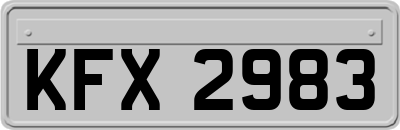 KFX 2983